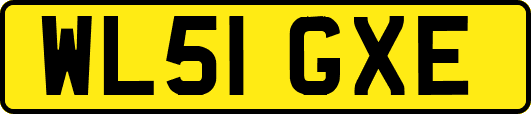 WL51 GXE